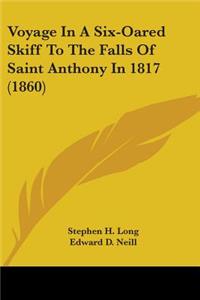 Voyage In A Six-Oared Skiff To The Falls Of Saint Anthony In 1817 (1860)

Stephen H. Long
Edward D. Neill